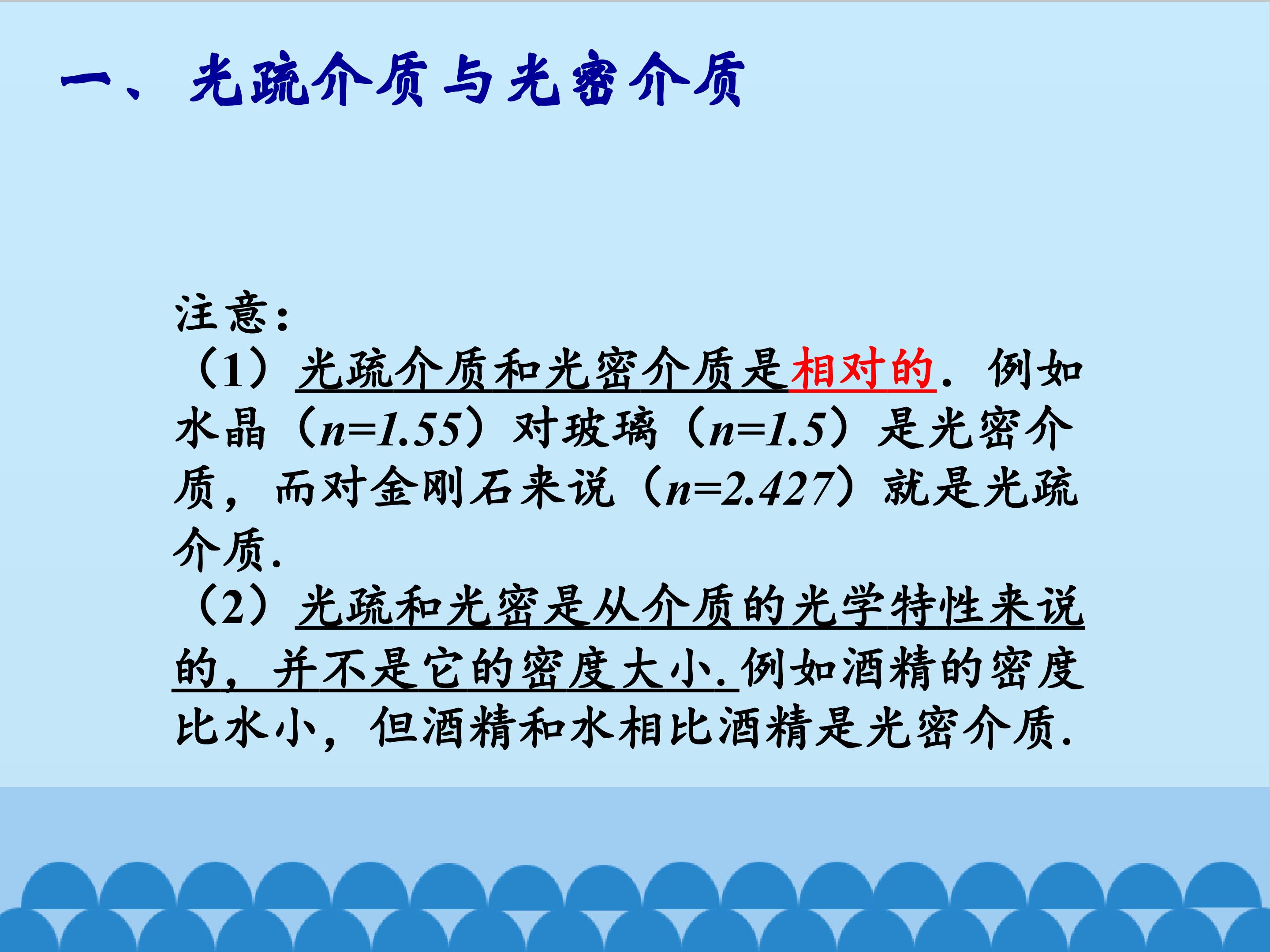 一、光疏介质与光密介质

注意：

（1）光疏介质和光密介质是相对的．例如水晶（$n=1.55$）对玻璃（$n=1.5$）是光密介质，而对金刚石来说（$n=2.427$）就是光疏介质.

（2）光疏和光密是从介质的光学特性来说的，并不是它的密度大小.例如酒精的密度比水小，但酒精和水相比酒精是光密介质.